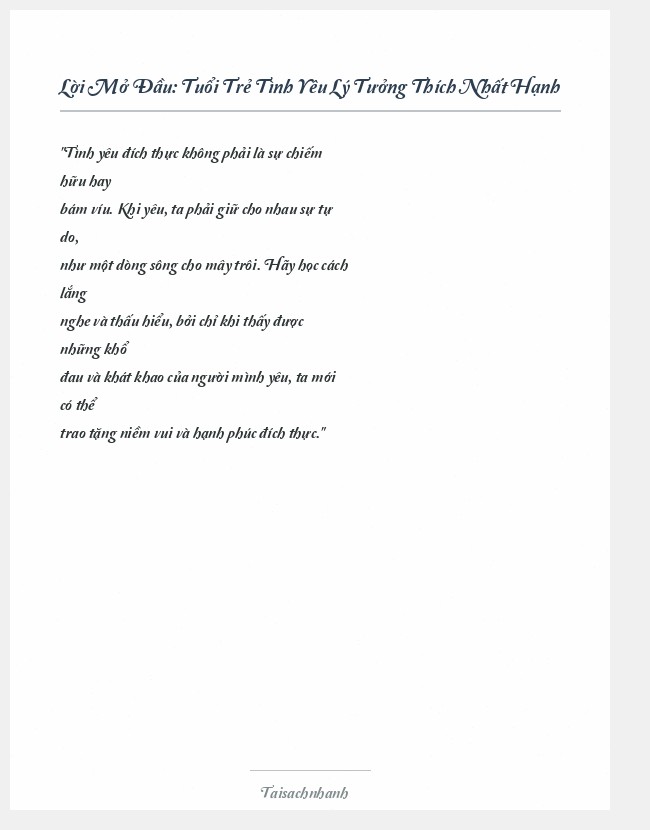 Lời Mở Đầu: Tuổi Trẻ Tình Yêu Lý Tưởng Thích Nhất Hạnh

"Tình yêu đích thực không phải là sự chiếm hữu hay bám víu. Khi yêu, ta phải giữ cho nhau sự tự do, như một dòng sông cho mây trôi. Hãy học cách lắng nghe và thấu hiểu, bởi chỉ khi thấy được những khổ đau và khát khao của người mình yêu, ta mới có thể trao tặng niềm vui và hạnh phúc đích thực."

Taisachnhanh